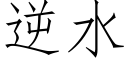 逆水